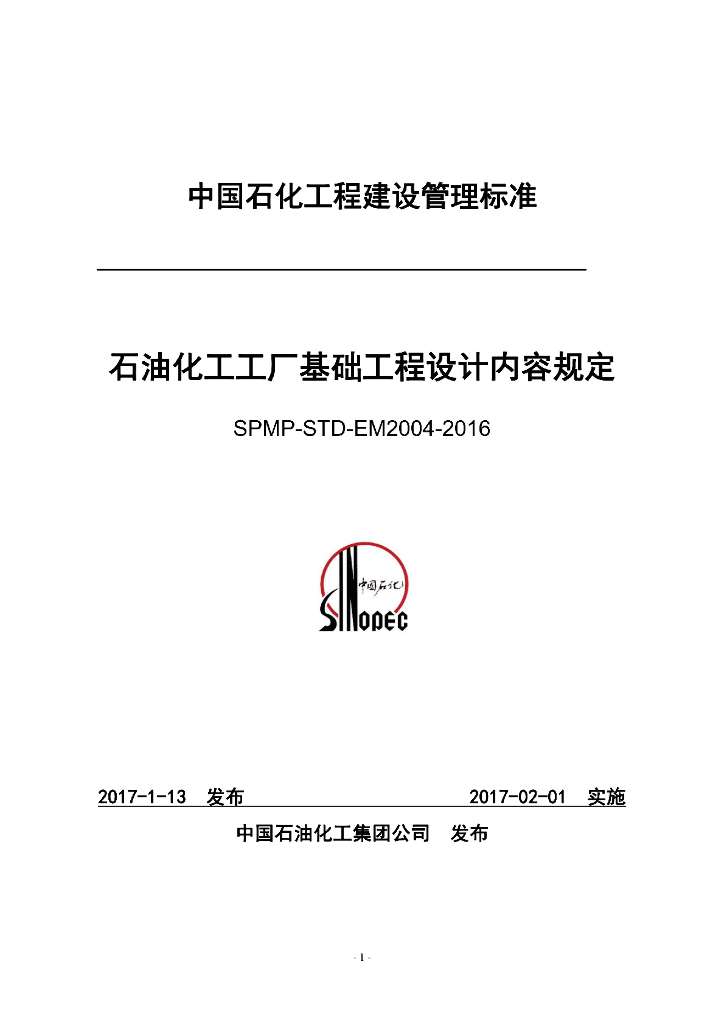 中国石化工程建设管理标准

石油化工工厂基础工程设计内容规定

SPMP-STD-EM2004-2016

中国石化

SINOPEC

2017-1-13 发布　　2017-02-01 实施

中国石油化工集团公司　发布

- 1 -